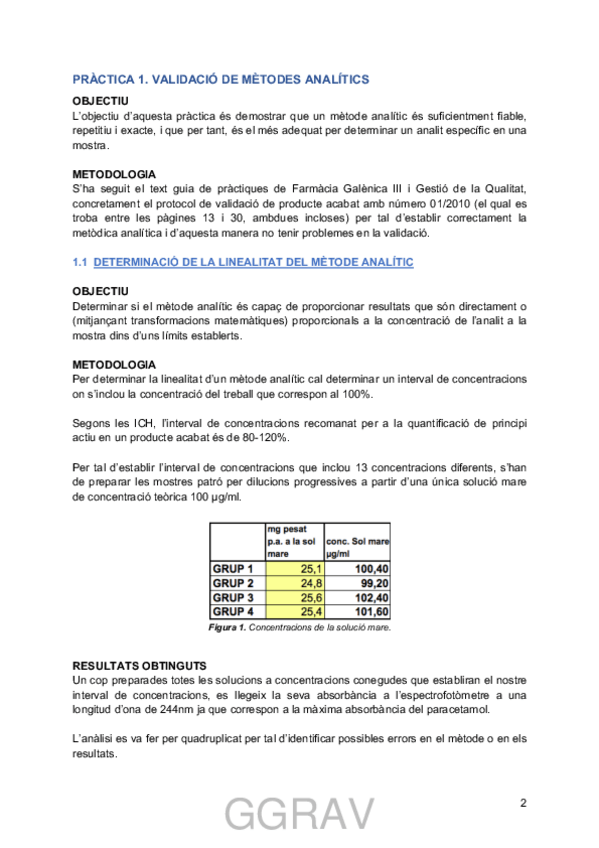 PRÀCTICA 1. VALIDACIÓ DE MÈTODES ANALÍTICS

OBJECTIU
L'objectiu d'aquesta pràctica és demostrar que un mètode analític és suficientment fiable, repetitiu i exacte, i que per tant, és el més adequat per determinar un analit específic en una mostra.

METODOLOGIA
S'ha seguit el text guia de pràctiques de Farmàcia Galènica III i Gestió de la Qualitat, concretament el protocol de validació de producte acabat amb número 01/2010 (el qual es troba entre les pàgines 13 i 30, ambdues incloses) per tal d'establir correctament la metòdica analítica i d'aquesta manera no tenir problemes en la validació.

1.1 DETERMINACIÓ DE LA LINEALITAT DEL MÈTODE ANALÍTIC

OBJECTIU
Determinar si el mètode analític és capaç de proporcionar resultats que són directament o (mitjançant transformacions matemàtiques) proporcionals a la concentració de l'analit a la mostra dins d'uns límits establerts.

METODOLOGIA
Per determinar la linealitat d'un mètode analític cal determinar un interval de concentracions on s'inclou la concentració del treball que correspon al 100%.

Segons les ICH, l'interval de concentracions recomanat per a la quantificació de principi actiu en un producte acabat és de 80-120%.

Per tal d'establir l'interval de concentracions que inclou 13 concentracions diferents, s'han de preparar les mostres patró per dilucions progressives a partir d'una única solució mare de concentració teòrica 100 µg/ml.

| | mg pesat p.a. a la sol mare | conc. Sol mare µg/ml |
|---|---|---|
| GRUP 1 | 25,1 | 100,40 |
| GRUP 2 | 24,8 | 99,20 |
| GRUP 3 | 25,6 | 102,40 |
| GRUP 4 | 25,4 | 101,60 |

Figura 1. Concentracions de la solució mare.

RESULTATS OBTINGUTS
Un cop preparades totes les solucions a concentracions conegudes que establiran el nostre interval de concentracions, es llegeix la seva absorbància a l'espectrofotòmetre a una longitud d'ona de 244nm ja que correspon a la màxima absorbància del paracetamol.

L'anàlisi es va fer per quadruplicat per tal d'identificar possibles errors en el mètode o en els resultats.

GGRAV

2